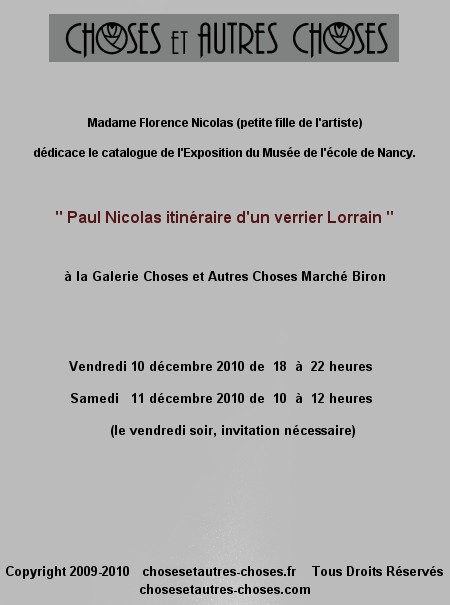 CHOSES ET AUTRES CHOSES

Madame Florence Nicolas (petite fille de l'artiste)

dédicace le catalogue de l'Exposition du Musée de l'école de Nancy.

" Paul Nicolas itinéraire d'un verrier Lorrain "

à la Galerie Choses et Autres Choses Marché Biron

Vendredi 10 décembre 2010 de 18 à 22 heures

Samedi 11 décembre 2010 de 10 à 12 heures

(le vendredi soir, invitation nécessaire)

Copyright 2009-2010 chosesetautres-choses.fr Tous Droits Réservés
chosesetautres-choses.com